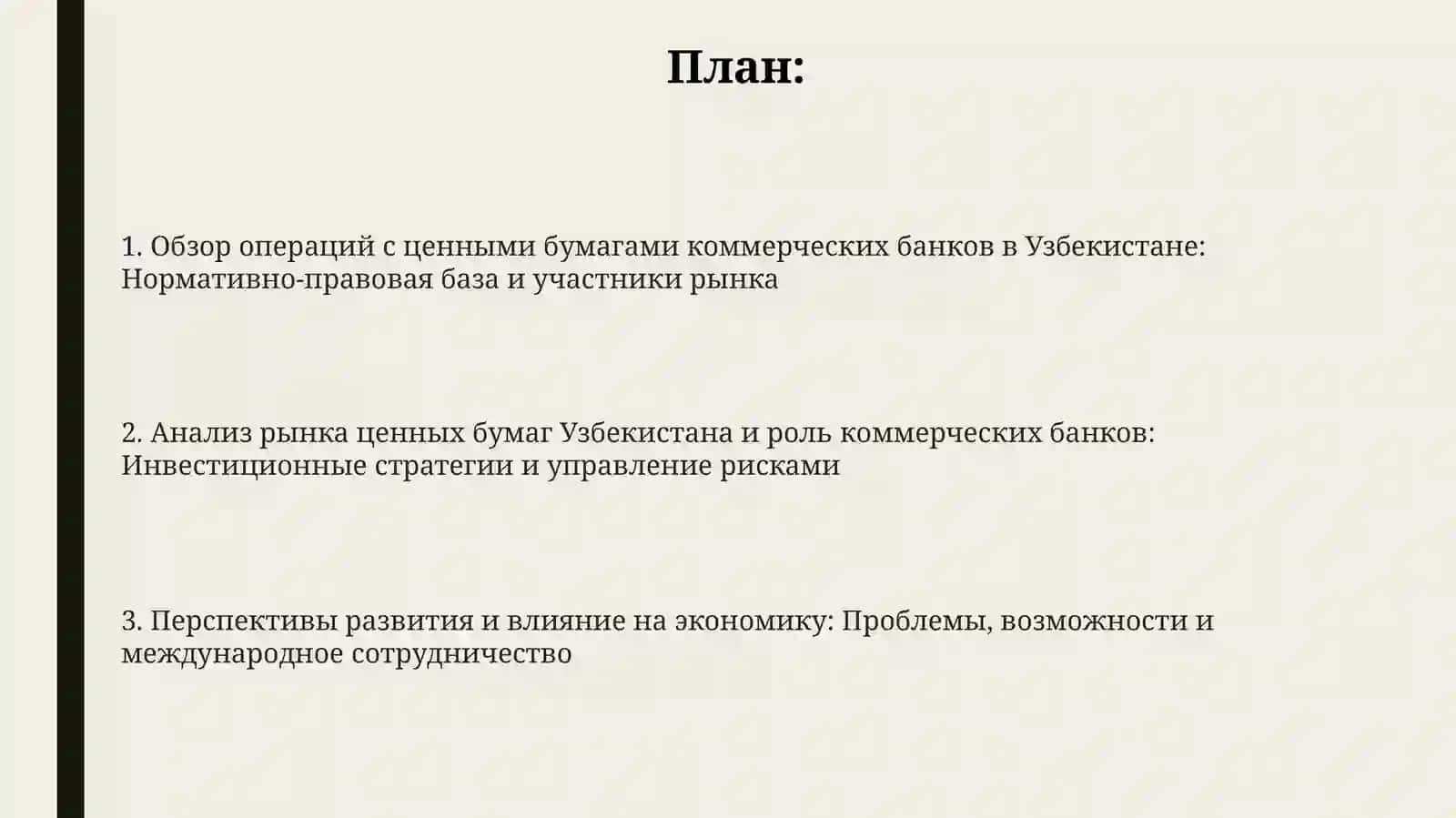 План:

1. Обзор операций с ценными бумагами коммерческих банков в Узбекистане: Нормативно-правовая база и участники рынка

2. Анализ рынка ценных бумаг Узбекистана и роль коммерческих банков: Инвестиционные стратегии и управление рисками

3. Перспективы развития и влияние на экономику: Проблемы, возможности и международное сотрудничество